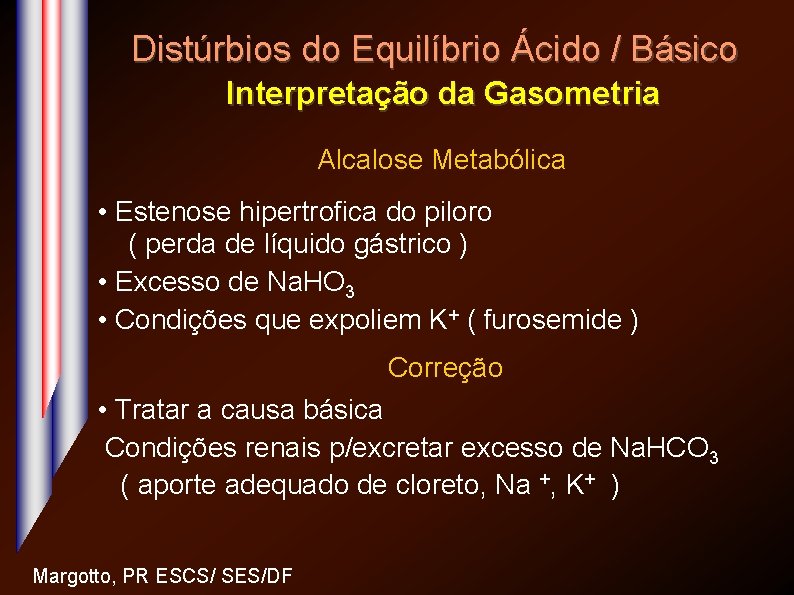 Distúrbios do Equilíbrio Ácido / Básico
Interpretação da Gasometria

Alcalose Metabólica

• Estenose hipertrofica do piloro
( perda de líquido gástrico )
• Excesso de $NaHO_3$
• Condições que expoliem $K^+$ ( furosemide )

Correção

• Tratar a causa básica
Condições renais p/excretar excesso de $NaHCO_3$
( aporte adequado de cloreto, $Na^+$, $K^+$ )

Margotto, PR ESCS/ SES/DF